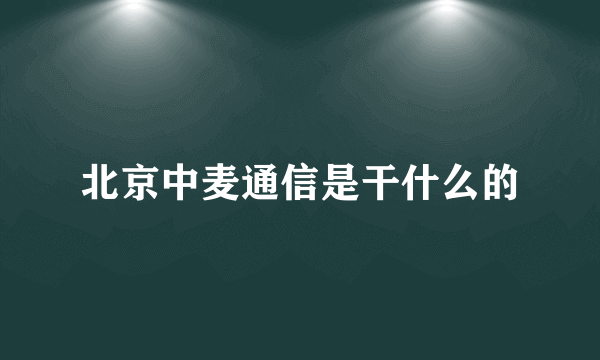 北京中麦通信是干什么的